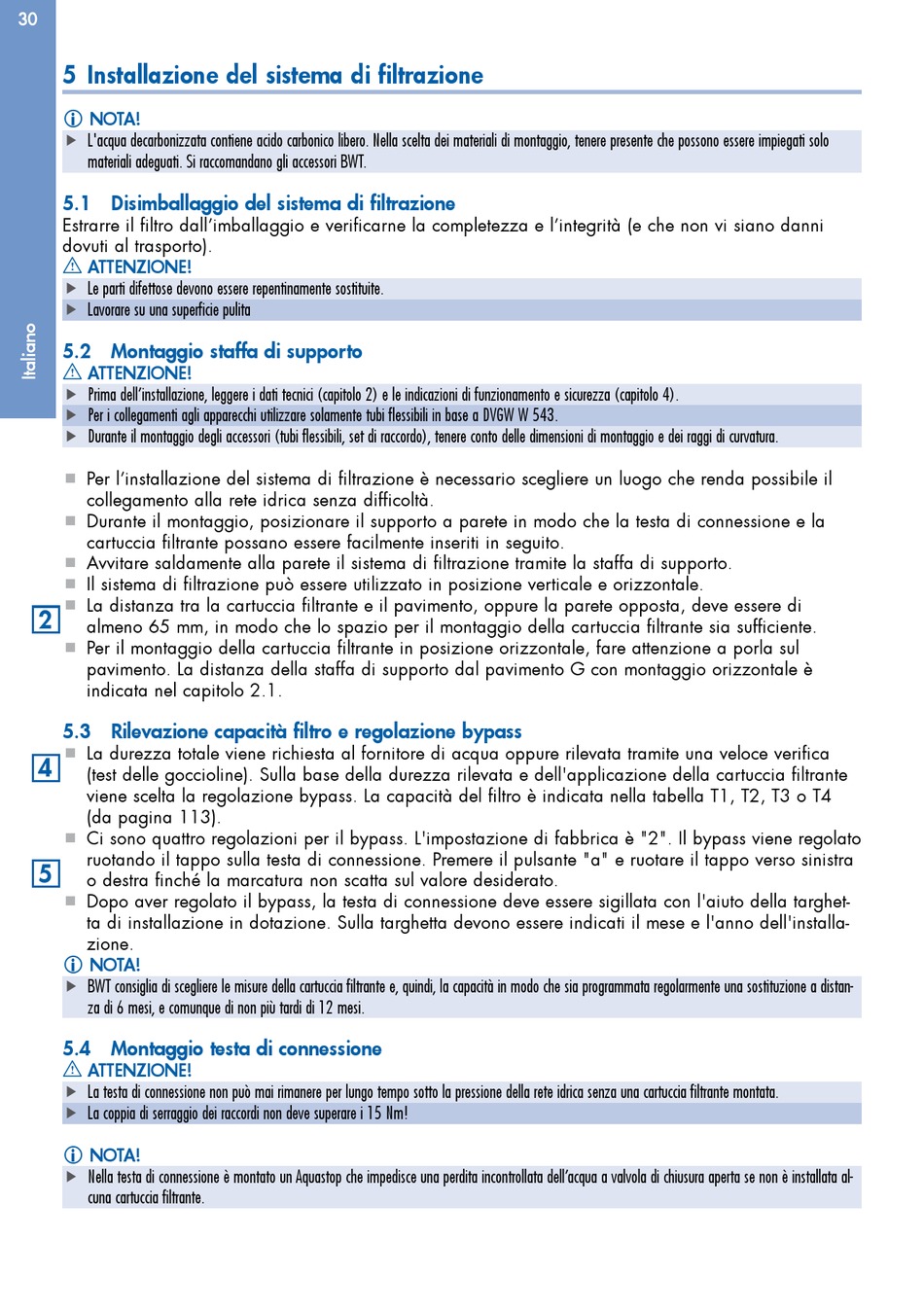 30

Italiano

5 Installazione del sistema di filtrazione

NOTA!

▶ L'acqua decarbonizzata contiene acido carbonico libero. Nella scelta dei materiali di montaggio, tenere presente che possono essere impiegati solo materiali adeguati. Si raccomandano gli accessori BWT.

5.1 Disimballaggio del sistema di filtrazione

Estrarre il filtro dall'imballaggio e verificarne la completezza e l'integrità (e che non vi siano danni dovuti al trasporto).

ATTENZIONE!

▶ Le parti difettose devono essere repentinamente sostituite.

▶ Lavorare su una superficie pulita

5.2 Montaggio staffa di supporto

ATTENZIONE!

▶ Prima dell'installazione, leggere i dati tecnici (capitolo 2) e le indicazioni di funzionamento e sicurezza (capitolo 4).

▶ Per i collegamenti agli apparecchi utilizzare solamente tubi flessibili in base a DVGW W 543.

▶ Durante il montaggio degli accessori (tubi flessibili, set di raccordo), tenere conto delle dimensioni di montaggio e dei raggi di curvatura.

■ Per l'installazione del sistema di filtrazione è necessario scegliere un luogo che renda possibile il collegamento alla rete idrica senza difficoltà.

■ Durante il montaggio, posizionare il supporto a parete in modo che la testa di connessione e la cartuccia filtrante possano essere facilmente inseriti in seguito.

■ Avvitare saldamente alla parete il sistema di filtrazione tramite la staffa di supporto.

■ Il sistema di filtrazione può essere utilizzato in posizione verticale e orizzontale.

2

■ La distanza tra la cartuccia filtrante e il pavimento, oppure la parete opposta, deve essere di almeno 65 mm, in modo che lo spazio per il montaggio della cartuccia filtrante sia sufficiente.

■ Per il montaggio della cartuccia filtrante in posizione orizzontale, fare attenzione a porla sul pavimento. La distanza della staffa di supporto dal pavimento G con montaggio orizzontale è indicata nel capitolo 2.1.

5.3 Rilevazione capacità filtro e regolazione bypass

4

■ La durezza totale viene richiesta al fornitore di acqua oppure rilevata tramite una veloce verifica (test delle goccioline). Sulla base della durezza rilevata e dell'applicazione della cartuccia filtrante viene scelta la regolazione bypass. La capacità del filtro è indicata nella tabella T1, T2, T3 o T4 (da pagina 113).

5

■ Ci sono quattro regolazioni per il bypass. L'impostazione di fabbrica è "2". Il bypass viene regolato ruotando il tappo sulla testa di connessione. Premere il pulsante "a" e ruotare il tappo verso sinistra o destra finché la marcatura non scatta sul valore desiderato.

■ Dopo aver regolato il bypass, la testa di connessione deve essere sigillata con l'aiuto della targhetta di installazione in dotazione. Sulla targhetta devono essere indicati il mese e l'anno dell'installazione.

NOTA!

▶ BWT consiglia di scegliere le misure della cartuccia filtrante e, quindi, la capacità in modo che sia programmata regolarmente una sostituzione a distanza di 6 mesi, e comunque di non più tardi di 12 mesi.

5.4 Montaggio testa di connessione

ATTENZIONE!

▶ La testa di connessione non può mai rimanere per lungo tempo sotto la pressione della rete idrica senza una cartuccia filtrante montata.

▶ La coppia di serraggio dei raccordi non deve superare i 15 Nm!

NOTA!

▶ Nella testa di connessione è montato un Aquastop che impedisce una perdita incontrollata dell'acqua a valvola di chiusura aperta se non è installata alcuna cartuccia filtrante.